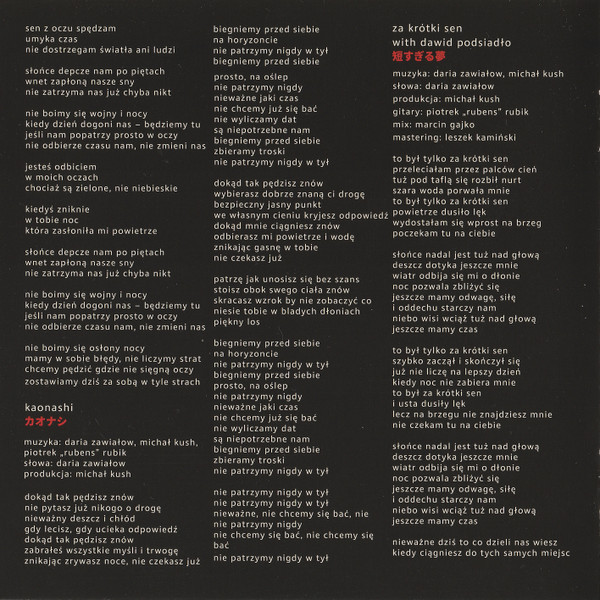 sen z oczu spędzam
umyka czas
nie dostrzegam światła ani ludzi

słońce depcze nam po piętach
wnet zapłoną nasze sny
nie zatrzyma nas już chyba nikt

nie boimy się wojny i nocy
kiedy dzień dogoni nas – będziemy tu
jeśli nam popatrzy prosto w oczy
nie odbierze czasu nam, nie zmieni nas

jesteś odbiciem
w moich oczach
chociaż są zielone, nie niebieskie

kiedyś zniknie
w tobie noc
która zasłoniła mi powietrze

słońce depcze nam po piętach
wnet zapłoną nasze sny
nie zatrzyma nas już chyba nikt

nie boimy się wojny i nocy
kiedy dzień dogoni nas – będziemy tu
jeśli nam popatrzy prosto w oczy
nie odbierze czasu nam, nie zmieni nas

nie boimy się osłony nocy
mamy w sobie błędy, nie liczymy strat
chcemy pędzić gdzie nie sięgną oczy
zostawiamy dziś za sobą w tyle strach

kaonashi
カオナシ

muzyka: daria zawiałow, michał kush, piotrek „rubens" rubik
słowa: daria zawiałow
produkcja: michał kush

dokąd tak pędzisz znów
nie pytasz już nikogo o drogę
nieważny deszcz i chłód
gdy lecisz, gdy ucieka odpowiedź
dokąd tak pędzisz znów
zabrałeś wszystkie myśli i trwogę
znikając zrywasz noce, nie czekasz już

biegniemy przed siebie
na horyzoncie
nie patrzymy nigdy w tył
biegniemy przed siebie
prosto, na oślep
nie patrzymy nigdy
nieważne jaki czas
nie chcemy już się bać
nie wyliczamy dat
są niepotrzebne nam
biegniemy przed siebie
zbieramy troski
nie patrzymy nigdy w tył

dokąd tak pędzisz znów
wybierasz dobrze znaną ci drogę
bezpieczny jasny punkt
we własnym cieniu kryjesz odpowiedź
dokąd mnie ciągniesz znów
odbierasz mi powietrze i wodę
znikając gasnę w tobie
nie czekasz już

patrzę jak unosisz się bez szans
stoisz obok swego ciała znów
skracasz wzrok by nie zobaczyć co
niesie tobie w bladych dłoniach
piękny los

biegniemy przed siebie
na horyzoncie
nie patrzymy nigdy w tył
biegniemy przed siebie
prosto, na oślep
nie patrzymy nigdy
nieważne jaki czas
nie chcemy już się bać
nie wyliczamy dat
są niepotrzebne nam
biegniemy przed siebie
zbieramy troski
nie patrzymy nigdy w tył

nie patrzymy nigdy w tył
nie patrzymy nigdy w tył
nieważne, nie chcemy się bać, nie
nie patrzymy nigdy
nie chcemy się bać, nie chcemy się bać
nie patrzymy nigdy w tył

za krótki sen
with dawid podsiadło
短すぎる夢

muzyka: daria zawiałow, michał kush
słowa: daria zawiałow
produkcja: michał kush
gitary: piotrek „rubens" rubik
mix: marcin gajko
mastering: leszek kamiński

to był tylko za krótki sen
przeleciałam przez palców cień
tuż pod taflą się rozbił nurt
szara woda porwała mnie
to był tylko za krótki sen
powietrze dusiło lęk
wydostałam się wprost na brzeg
poczekam tu na ciebie

słońce nadal jest tuż nad głową
deszcz dotyka jeszcze mnie
wiatr odbija się mi o dłonie
noc pozwala zbliżyć się
jeszcze mamy odwagę, siłę
i oddechu starczy nam
niebo wisi wciąż tuż nad głową
jeszcze mamy czas

to był tylko za krótki sen
szybko zaczął i skończył się
już nie liczę na lepszy dzień
kiedy noc nie zabiera mnie
to był za krótki sen
i usta dusiły lęk
lecz na brzegu nie znajdziesz mnie
nie czekam tu na ciebie

słońce nadal jest tuż nad głową
deszcz dotyka jeszcze mnie
wiatr odbija się mi o dłonie
noc pozwala zbliżyć się
jeszcze mamy odwagę, siłę
i oddechu starczy nam
niebo wisi wciąż tuż nad głową
jeszcze mamy czas

nieważne dziś to co dzieli nas wiesz
kiedy ciągniesz do tych samych miejsc